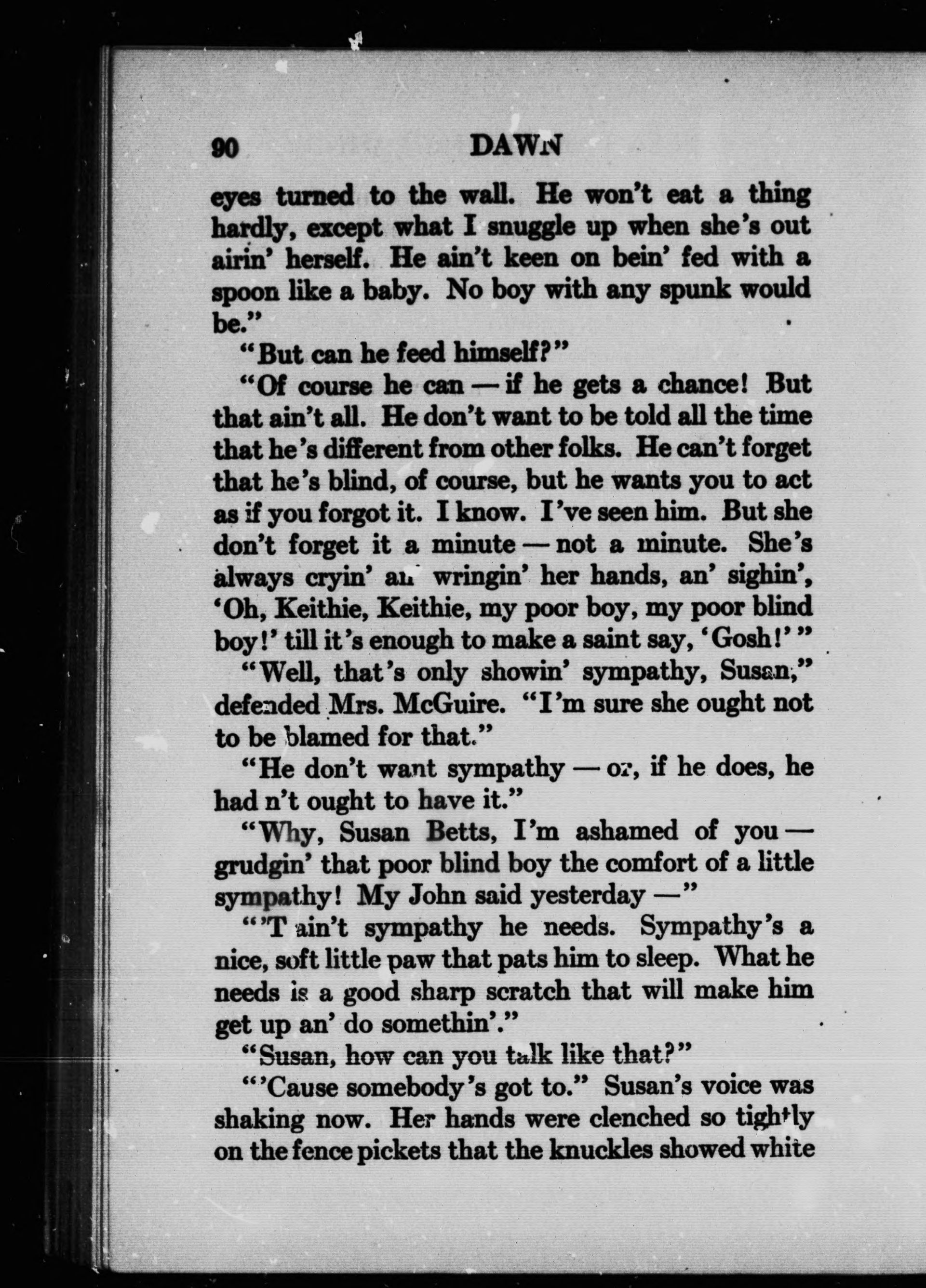 90 DAWN

eyes turned to the wall. He won't eat a thing hardly, except what I snuggle up when she's out airin' herself. He ain't keen on bein' fed with a spoon like a baby. No boy with any spunk would be."

"But can he feed himself?"

"Of course he can — if he gets a chance! But that ain't all. He don't want to be told all the time that he's different from other folks. He can't forget that he's blind, of course, but he wants you to act as if you forgot it. I know. I've seen him. But she don't forget it a minute — not a minute. She's always cryin' an' wringin' her hands, an' sighin', 'Oh, Keithie, Keithie, my poor boy, my poor blind boy!' till it's enough to make a saint say, 'Gosh!'"

"Well, that's only showin' sympathy, Susan," defended Mrs. McGuire. "I'm sure she ought not to be blamed for that."

"He don't want sympathy — or, if he does, he had n't ought to have it."

"Why, Susan Betts, I'm ashamed of you — grudgin' that poor blind boy the comfort of a little sympathy! My John said yesterday —"

"'T ain't sympathy he needs. Sympathy's a nice, soft little paw that pats him to sleep. What he needs is a good sharp scratch that will make him get up an' do somethin'."

"Susan, how can you talk like that?"

"'Cause somebody's got to." Susan's voice was shaking now. Her hands were clenched so tightly on the fence pickets that the knuckles showed white